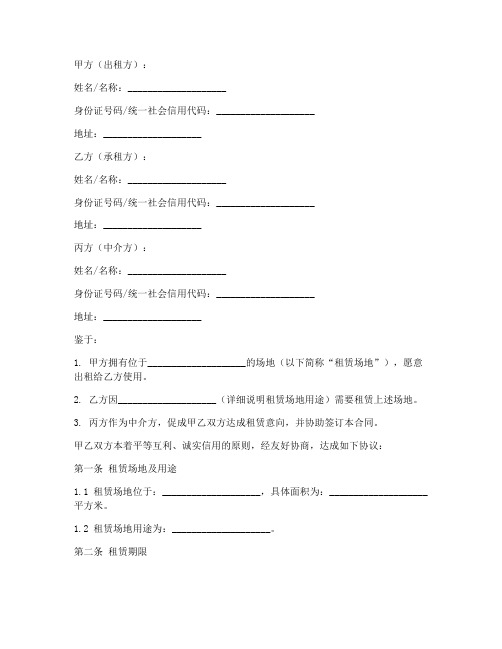 甲方（出租方）：

姓名/名称：____________________

身份证号码/统一社会信用代码：____________________

地址：____________________

乙方（承租方）：

姓名/名称：____________________

身份证号码/统一社会信用代码：____________________

地址：____________________

丙方（中介方）：

姓名/名称：____________________

身份证号码/统一社会信用代码：____________________

地址：____________________

鉴于：

1. 甲方拥有位于____________________的场地（以下简称“租赁场地”），愿意出租给乙方使用。

2. 乙方因____________________（详细说明租赁场地用途）需要租赁上述场地。

3. 丙方作为中介方，促成甲乙双方达成租赁意向，并协助签订本合同。

甲乙双方本着平等互利、诚实信用的原则，经友好协商，达成如下协议：

第一条 租赁场地及用途

1.1 租赁场地位于：____________________，具体面积为：____________________平方米。

1.2 租赁场地用途为：____________________。

第二条 租赁期限